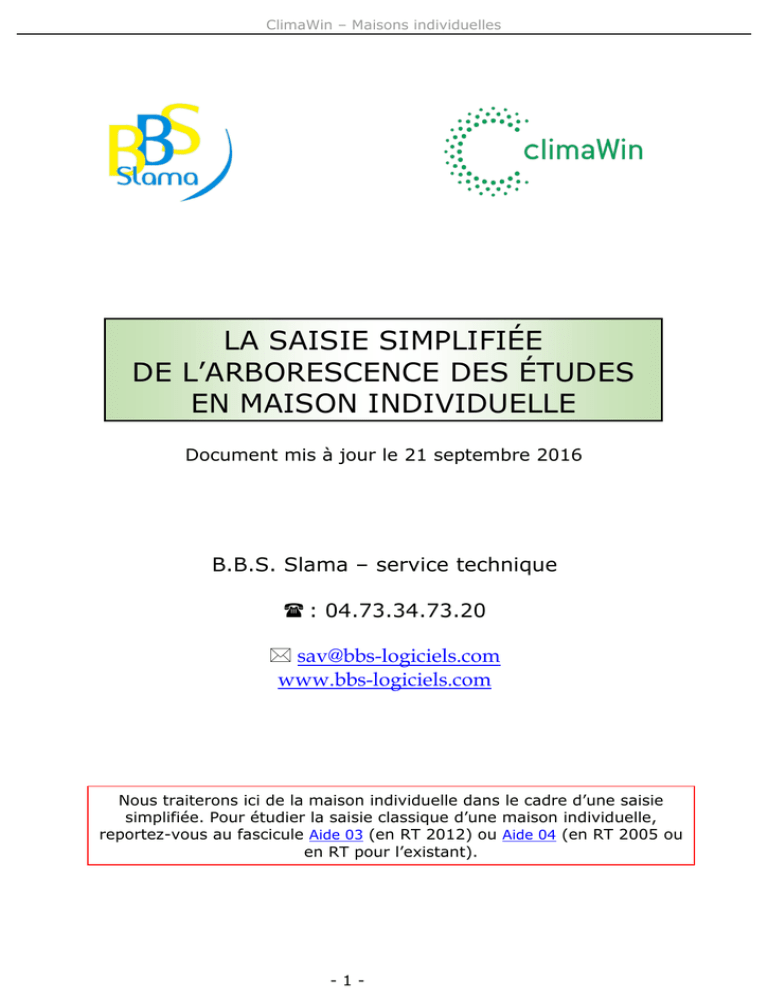 ClimaWin – Maisons individuelles

BBS Slama

climaWin

LA SAISIE SIMPLIFIÉE
DE L'ARBORESCENCE DES ÉTUDES
EN MAISON INDIVIDUELLE

Document mis à jour le 21 septembre 2016

B.B.S. Slama – service technique

☎ : 04.73.34.73.20

✉ sav@bbs-logiciels.com
www.bbs-logiciels.com

Nous traiterons ici de la maison individuelle dans le cadre d'une saisie simplifiée. Pour étudier la saisie classique d'une maison individuelle, reportez-vous au fascicule Aide 03 (en RT 2012) ou Aide 04 (en RT 2005 ou en RT pour l'existant).

- 1 -